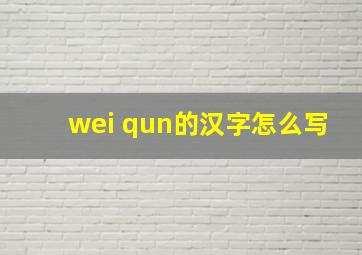 wei qun的汉字怎么写